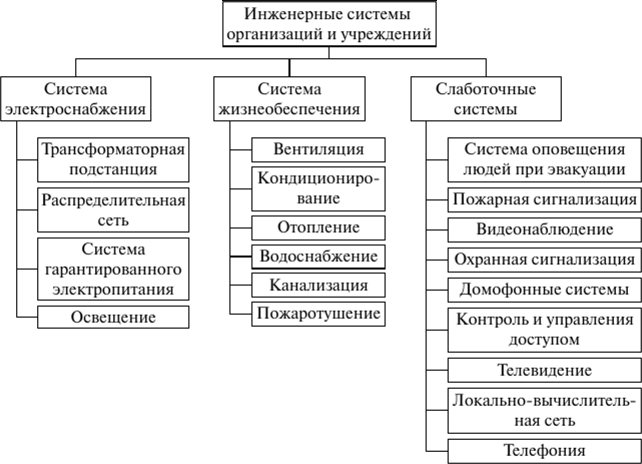 Инженерные системы организаций и учреждений

Система электроснабжения

Трансформаторная подстанция

Распределительная сеть

Система гарантированного электропитания

Освещение

Система жизнеобеспечения

Вентиляция

Кондиционирование

Отопление

Водоснабжение

Канализация

Пожаротушение

Слаботочные системы

Система оповещения людей при эвакуации

Пожарная сигнализация

Видеонаблюдение

Охранная сигнализация

Домофонные системы

Контроль и управления доступом

Телевидение

Локально-вычислительная сеть

Телефония